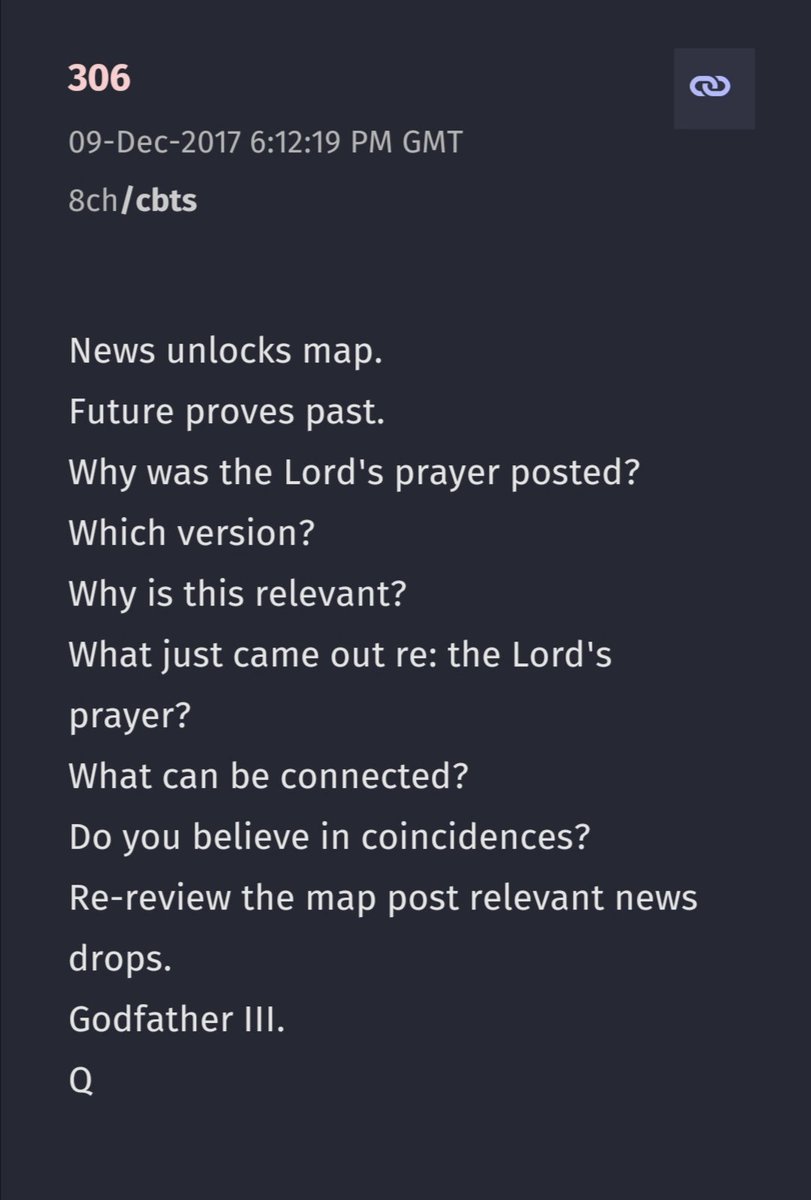 306

09-Dec-2017 6:12:19 PM GMT

8ch/cbts

News unlocks map.
Future proves past.
Why was the Lord's prayer posted?
Which version?
Why is this relevant?
What just came out re: the Lord's prayer?
What can be connected?
Do you believe in coincidences?
Re-review the map post relevant news drops.
Godfather III.
Q